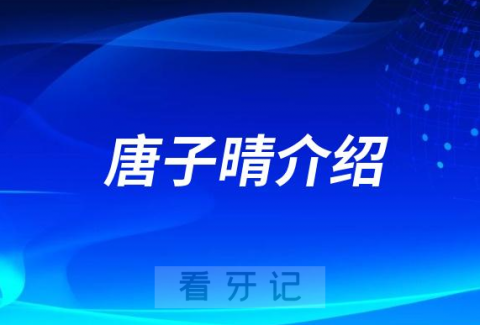 唐子晴介绍

看牙记